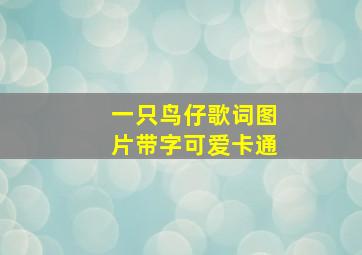 一只鸟仔歌词图片带字可爱卡通